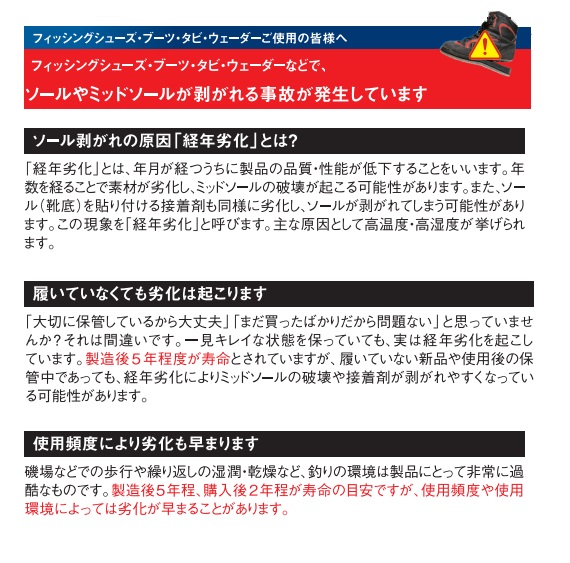 フィッシングシューズ・ブーツ・タビ・ウェーダーご使用の皆様へ

フィッシングシューズ・ブーツ・タビ・ウェーダーなどで、

ソールやミッドソールが剥がれる事故が発生しています

ソール剥がれの原因「経年劣化」とは?

「経年劣化」とは、年月が経つうちに製品の品質・性能が低下することをいいます。年数を経ることで素材が劣化し、ミッドソールの破壊が起こる可能性があります。また、ソール(靴底)を貼り付ける接着剤も同様に劣化し、ソールが剥がれてしまう可能性があります。この現象を「経年劣化」と呼びます。主な原因として高温度・高湿度が挙げられます。

履いていなくても劣化は起こります

「大切に保管しているから大丈夫」「まだ買ったばかりだから問題ない」と思っていませんか?それは間違いです。一見キレイな状態を保っていても、実は経年劣化を起こしています。製造後5年程度が寿命とされていますが、履いていない新品や使用後の保管中であっても、経年劣化によりミッドソールの破壊や接着剤が剥がれやすくなっている可能性があります。

使用頻度により劣化も早まります

磯場などでの歩行や繰り返しの湿潤・乾燥など、釣りの環境は製品にとって非常に過酷なものです。製造後5年程、購入後2年程が寿命の目安ですが、使用頻度や使用環境によっては劣化が早まることがあります。